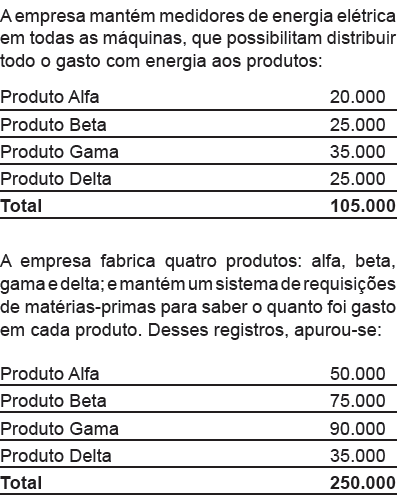 A empresa mantém medidores de energia elétrica em todas as máquinas, que possibilitam distribuir todo o gasto com energia aos produtos:

| | |
|---|---|
| Produto Alfa | 20.000 |
| Produto Beta | 25.000 |
| Produto Gama | 35.000 |
| Produto Delta | 25.000 |
| **Total** | **105.000** |

A empresa fabrica quatro produtos: alfa, beta, gama e delta; e mantém um sistema de requisições de matérias-primas para saber o quanto foi gasto em cada produto. Desses registros, apurou-se:

| | |
|---|---|
| Produto Alfa | 50.000 |
| Produto Beta | 75.000 |
| Produto Gama | 90.000 |
| Produto Delta | 35.000 |
| **Total** | **250.000** |